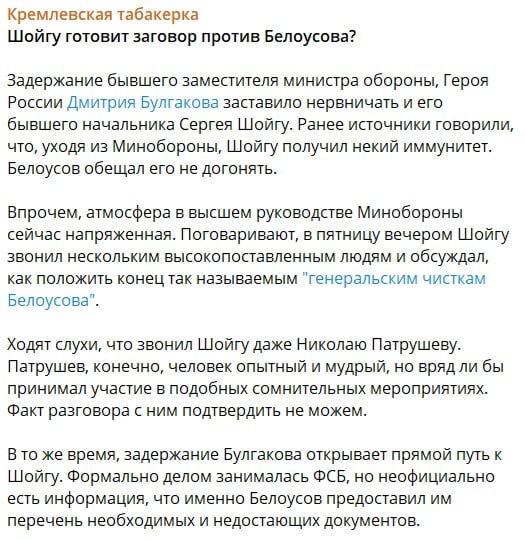 Кремлевская табакерка
Шойгу готовит заговор против Белоусова?

Задержание бывшего заместителя министра обороны, Героя России Дмитрия Булгакова заставило нервничать и его бывшего начальника Сергея Шойгу. Ранее источники говорили, что, уходя из Минобороны, Шойгу получил некий иммунитет. Белоусов обещал его не догонять.

Впрочем, атмосфера в высшем руководстве Минобороны сейчас напряженная. Поговаривают, в пятницу вечером Шойгу звонил нескольким высокопоставленным людям и обсуждал, как положить конец так называемым "генеральским чисткам Белоусова".

Ходят слухи, что звонил Шойгу даже Николаю Патрушеву. Патрушев, конечно, человек опытный и мудрый, но вряд ли бы принимал участие в подобных сомнительных мероприятиях. Факт разговора с ним подтвердить не можем.

В то же время, задержание Булгакова открывает прямой путь к Шойгу. Формально делом занималась ФСБ, но неофициально есть информация, что именно Белоусов предоставил им перечень необходимых и недостающих документов.